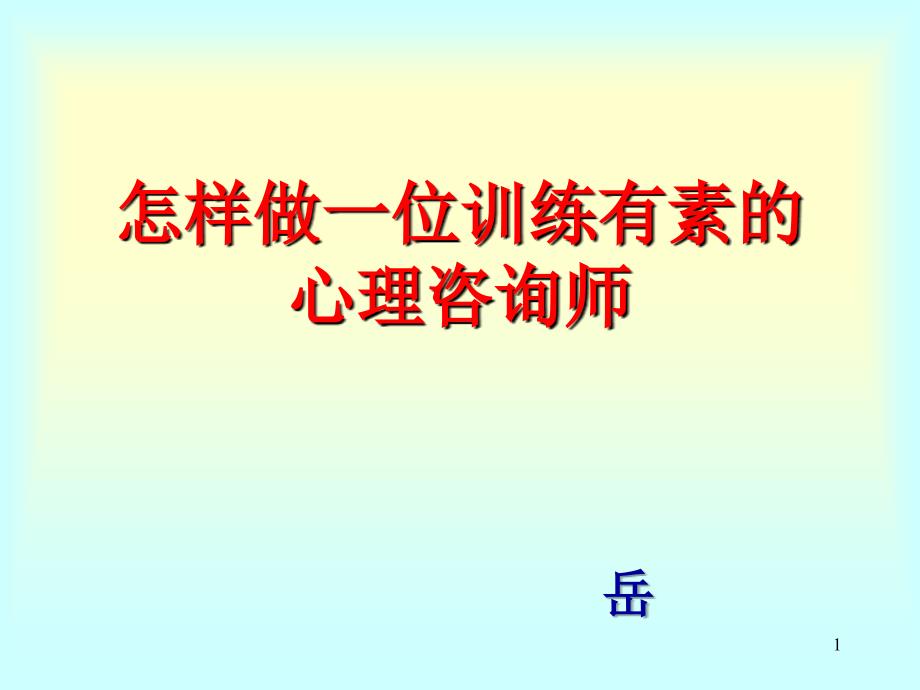 怎样做一位训练有素的心理咨询师

岳

1